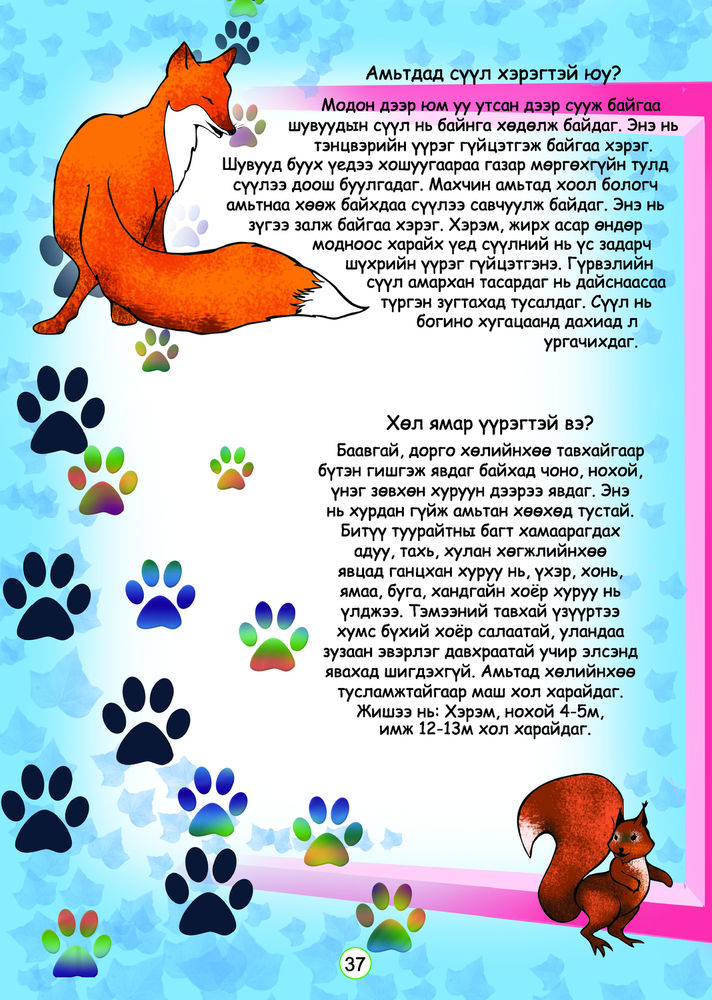 Амьтдад сүүл хэрэгтэй юу?

Модон дээр юм уу утсан дээр сууж байгаа шувуудын сүүл нь байнга хөдөлж байдаг. Энэ нь тэнцвэрийн үүрэг гүйцэтгэж байгаа хэрэг. Шувууд буух үедээ хошуугаараа газар мөргөхгүйн тулд сүүлээ доош буулгадаг. Махчин амьтад хоол бологч амьтнаа хөөж байхдаа сүүлээ савчуулж байдаг. Энэ нь зүгээ залж байгаа хэрэг. Хэрэм, жирх асар өндөр модноос харайх үед сүүлний нь үс задарч шүхрийн үүрэг гүйцэтгэнэ. Гүрвэлийн сүүл амархан тасардаг нь дайснаасаа түргэн зугтахад тусалдаг. Сүүл нь богино хугацаанд дахиад л ургачихдаг.

Хөл ямар үүрэгтэй вэ?

Баавгай, дорго хөлийнхөө тавхайгаар бүтэн гишгэж явдаг байхад чоно, нохой, үнэг зөвхөн хуруун дээрээ явдаг. Энэ нь хурдан гүйж амьтан хөөхөд тустай. Битүү туурайтны багт хамаарагдах адуу, тахь, хулан хөгжлийнхөө явцад ганцхан хуруу нь, үхэр, хонь, ямаа, буга, хандгайн хоёр хуруу нь үлджээ. Тэмээний тавхай үзүүртээ хумс бүхий хоёр салаатай, уландаа зузаан эвэрлэг давхраатай учир элсэнд явахад шигдэхгүй. Амьтад хөлийнхөө тусламжтайгаар маш хол харайдаг. Жишээ нь: Хэрэм, нохой 4-5м, имж 12-13м хол харайдаг.

37